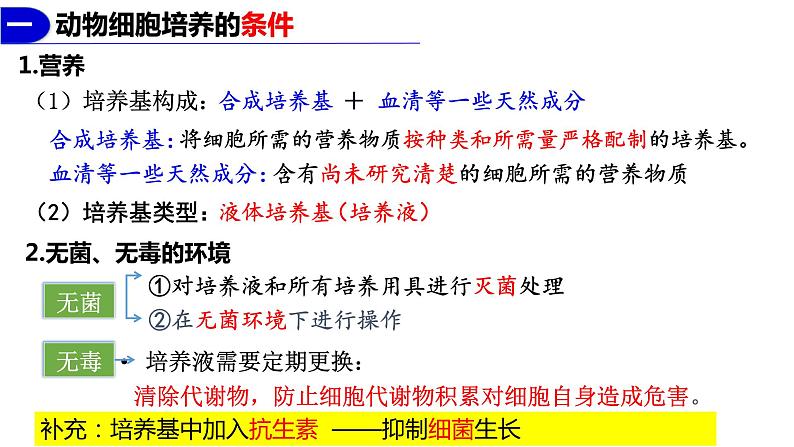 一 动物细胞培养的条件

1.营养

（1）培养基构成：合成培养基 ＋ 血清等一些天然成分

合成培养基：将细胞所需的营养物质按种类和所需量严格配制的培养基。

血清等一些天然成分：含有尚未研究清楚的细胞所需的营养物质

（2）培养基类型：液体培养基（培养液）

2.无菌、无毒的环境

无菌

①对培养液和所有培养用具进行灭菌处理

②在无菌环境下进行操作

无毒

培养液需要定期更换：

清除代谢物，防止细胞代谢物积累对细胞自身造成危害。

补充：培养基中加入抗生素 ——抑制细菌生长